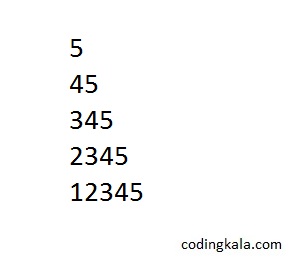 5
45
345
2345
12345

codingkala.com